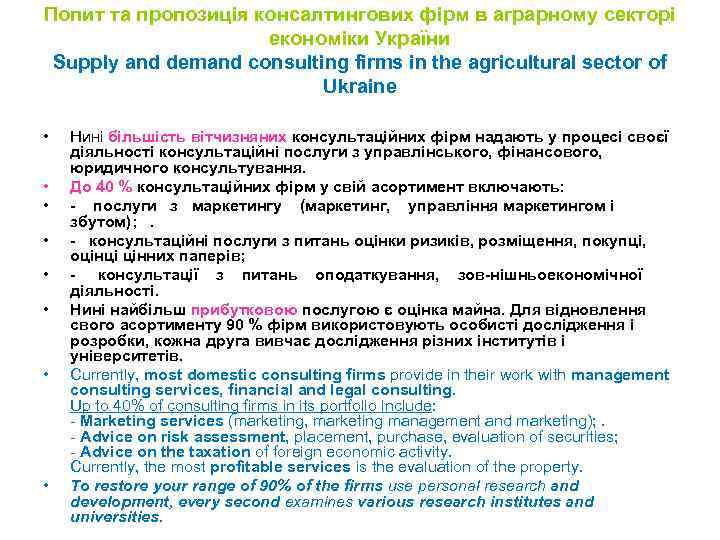 Попит та пропозиція консалтингових фірм в аграрному секторі економіки України
Supply and demand consulting firms in the agricultural sector of Ukraine

• Нині більшість вітчизняних консультаційних фірм надають у процесі своєї діяльності консультаційні послуги з управлінського, фінансового, юридичного консультування.
• До 40 % консультаційних фірм у свій асортимент включають:
• - послуги з маркетингу (маркетинг, управління маркетингом і збутом); .
• - консультаційні послуги з питань оцінки ризиків, розміщення, покупці, оцінці цінних паперів;
• - консультації з питань оподаткування, зов-нішньоекономічної діяльності.
• Нині найбільш прибутковою послугою є оцінка майна. Для відновлення свого асортименту 90 % фірм використовують особисті дослідження і розробки, кожна друга вивчає дослідження різних інститутів і університетів.
• Currently, most domestic consulting firms provide in their work with management consulting services, financial and legal consulting.
Up to 40% of consulting firms in its portfolio include:
- Marketing services (marketing, marketing management and marketing); .
- Advice on risk assessment, placement, purchase, evaluation of securities;
- Advice on the taxation of foreign economic activity.
Currently, the most profitable services is the evaluation of the property.
• To restore your range of 90% of the firms use personal research and development, every second examines various research institutes and universities.